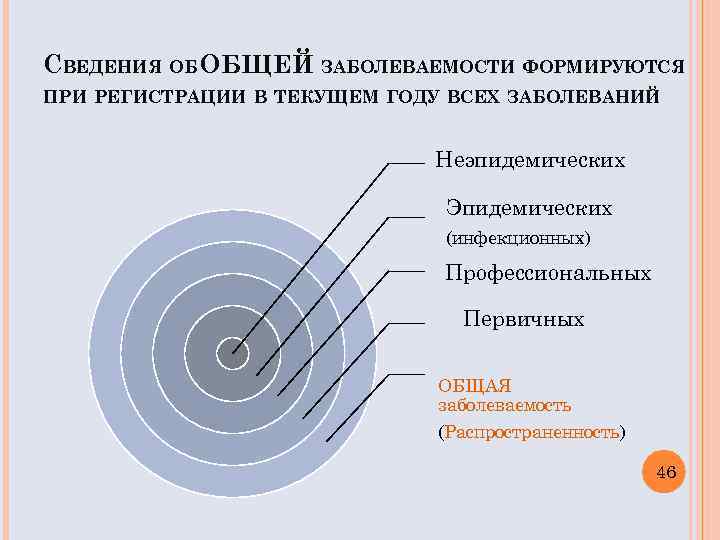 Сведения обОБЩЕЙ заболеваемости формируются при регистрации в текущем году всех заболеваний

Неэпидемических

Эпидемических
(инфекционных)

Профессиональных

Первичных

ОБЩАЯ
заболеваемость
(Распространенность)

46